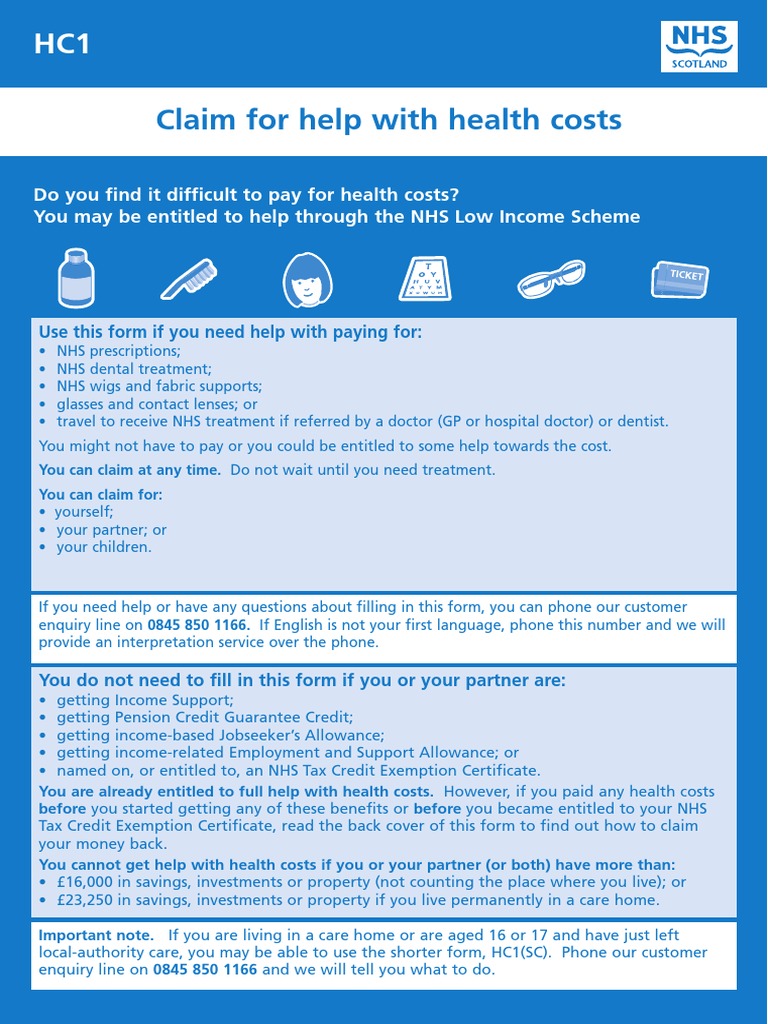 HC1

NHS SCOTLAND

Claim for help with health costs

Do you find it difficult to pay for health costs?
You may be entitled to help through the NHS Low Income Scheme

TICKET

Use this form if you need help with paying for:
• NHS prescriptions;
• NHS dental treatment;
• NHS wigs and fabric supports;
• glasses and contact lenses; or
• travel to receive NHS treatment if referred by a doctor (GP or hospital doctor) or dentist.

You might not have to pay or you could be entitled to some help towards the cost.

You can claim at any time. Do not wait until you need treatment.

You can claim for:
• yourself;
• your partner; or
• your children.

If you need help or have any questions about filling in this form, you can phone our customer enquiry line on 0845 850 1166. If English is not your first language, phone this number and we will provide an interpretation service over the phone.

You do not need to fill in this form if you or your partner are:
• getting Income Support;
• getting Pension Credit Guarantee Credit;
• getting income-based Jobseeker's Allowance;
• getting income-related Employment and Support Allowance; or
• named on, or entitled to, an NHS Tax Credit Exemption Certificate.

You are already entitled to full help with health costs. However, if you paid any health costs before you started getting any of these benefits or before you became entitled to your NHS Tax Credit Exemption Certificate, read the back cover of this form to find out how to claim your money back.

You cannot get help with health costs if you or your partner (or both) have more than:
• £16,000 in savings, investments or property (not counting the place where you live); or
• £23,250 in savings, investments or property if you live permanently in a care home.

Important note. If you are living in a care home or are aged 16 or 17 and have just left local-authority care, you may be able to use the shorter form, HC1(SC). Phone our customer enquiry line on 0845 850 1166 and we will tell you what to do.